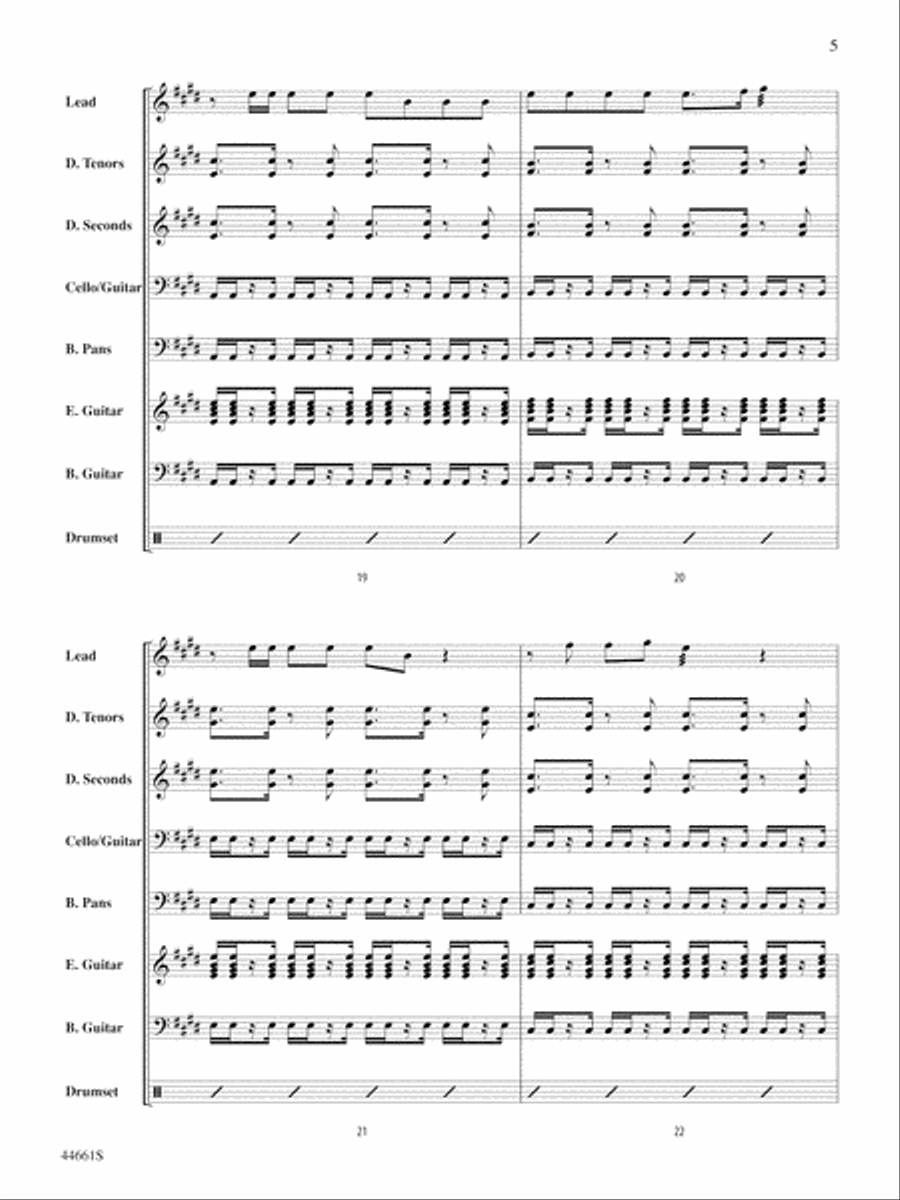 5

Lead

D. Tenors

D. Seconds

Cello/Guitar

B. Pans

E. Guitar

B. Guitar

Drumset

19

20

Lead

D. Tenors

D. Seconds

Cello/Guitar

B. Pans

E. Guitar

B. Guitar

Drumset

21

22

44661S